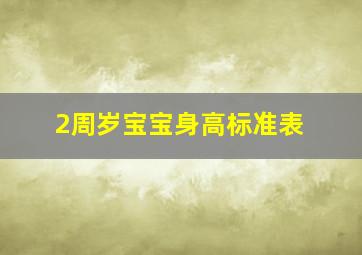 2周岁宝宝身高标准表